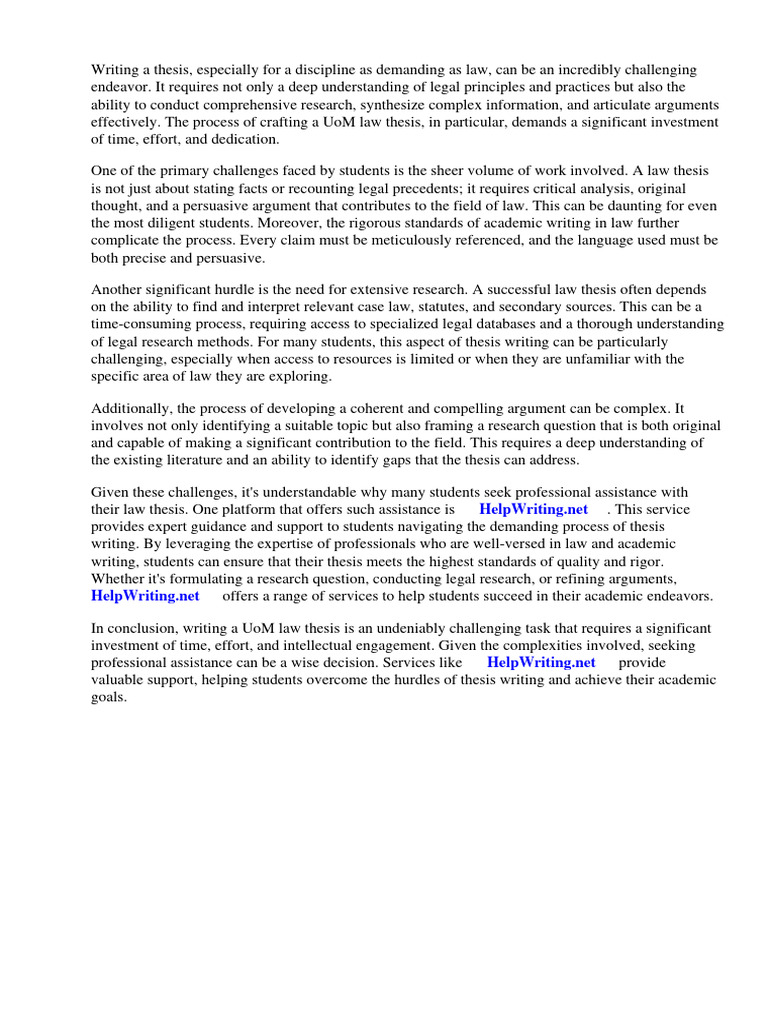 Writing a thesis, especially for a discipline as demanding as law, can be an incredibly challenging endeavor. It requires not only a deep understanding of legal principles and practices but also the ability to conduct comprehensive research, synthesize complex information, and articulate arguments effectively. The process of crafting a UoM law thesis, in particular, demands a significant investment of time, effort, and dedication.

One of the primary challenges faced by students is the sheer volume of work involved. A law thesis is not just about stating facts or recounting legal precedents; it requires critical analysis, original thought, and a persuasive argument that contributes to the field of law. This can be daunting for even the most diligent students. Moreover, the rigorous standards of academic writing in law further complicate the process. Every claim must be meticulously referenced, and the language used must be both precise and persuasive.

Another significant hurdle is the need for extensive research. A successful law thesis often depends on the ability to find and interpret relevant case law, statutes, and secondary sources. This can be a time-consuming process, requiring access to specialized legal databases and a thorough understanding of legal research methods. For many students, this aspect of thesis writing can be particularly challenging, especially when access to resources is limited or when they are unfamiliar with the specific area of law they are exploring.

Additionally, the process of developing a coherent and compelling argument can be complex. It involves not only identifying a suitable topic but also framing a research question that is both original and capable of making a significant contribution to the field. This requires a deep understanding of the existing literature and an ability to identify gaps that the thesis can address.

Given these challenges, it's understandable why many students seek professional assistance with their law thesis. One platform that offers such assistance is HelpWriting.net . This service provides expert guidance and support to students navigating the demanding process of thesis writing. By leveraging the expertise of professionals who are well-versed in law and academic writing, students can ensure that their thesis meets the highest standards of quality and rigor. Whether it's formulating a research question, conducting legal research, or refining arguments, HelpWriting.net offers a range of services to help students succeed in their academic endeavors.

In conclusion, writing a UoM law thesis is an undeniably challenging task that requires a significant investment of time, effort, and intellectual engagement. Given the complexities involved, seeking professional assistance can be a wise decision. Services like HelpWriting.net provide valuable support, helping students overcome the hurdles of thesis writing and achieve their academic goals.